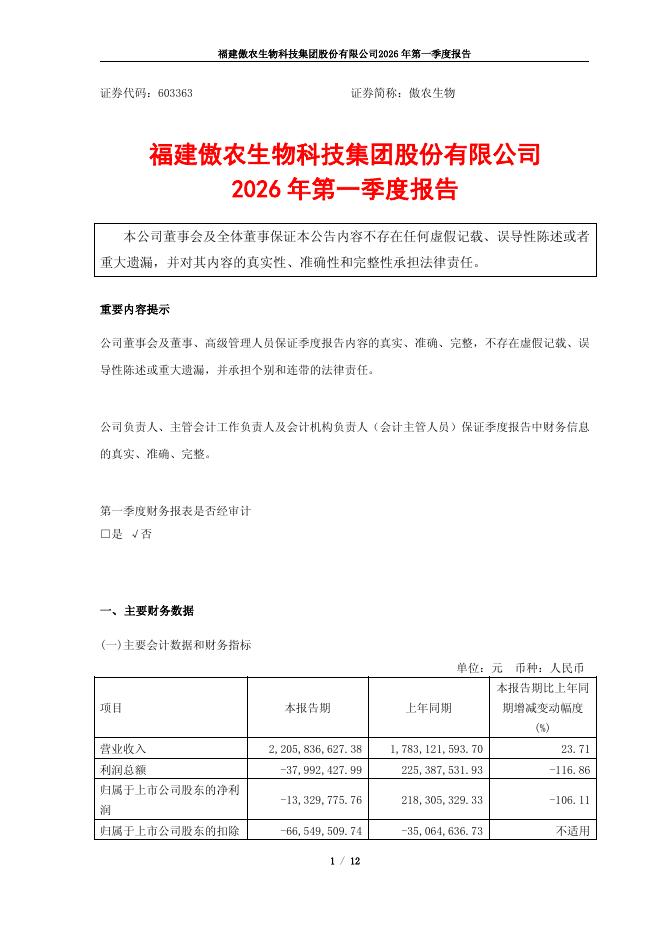 福建傲农生物科技集团股份有限公司2026年第一季度报告

证券代码：603363　　　　　　　　　　证券简称：傲农生物

福建傲农生物科技集团股份有限公司
2026年第一季度报告

本公司董事会及全体董事保证本公告内容不存在任何虚假记载、误导性陈述或者重大遗漏，并对其内容的真实性、准确性和完整性承担法律责任。

重要内容提示

公司董事会及董事、高级管理人员保证季度报告内容的真实、准确、完整，不存在虚假记载、误导性陈述或重大遗漏，并承担个别和连带的法律责任。

公司负责人、主管会计工作负责人及会计机构负责人（会计主管人员）保证季度报告中财务信息的真实、准确、完整。

第一季度财务报表是否经审计
□是 √否

一、主要财务数据

(一)主要会计数据和财务指标

单位：元　币种：人民币

| 项目 | 本报告期 | 上年同期 | 本报告期比上年同期增减变动幅度(%) |
|---|---|---|---|
| 营业收入 | 2,205,836,627.38 | 1,783,121,593.70 | 23.71 |
| 利润总额 | -37,992,427.99 | 225,387,531.93 | -116.86 |
| 归属于上市公司股东的净利润 | -13,329,775.76 | 218,305,329.33 | -106.11 |
| 归属于上市公司股东的扣除 | -66,549,509.74 | -35,064,636.73 | 不适用 |

1 / 12